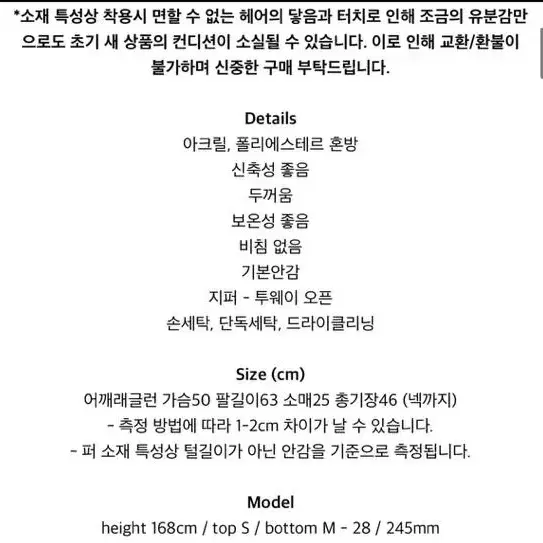 *소재 특성상 착용시 면할 수 없는 헤어의 닿음과 터치로 인해 조금의 유분감만으로도 초기 새 상품의 컨디션이 소실될 수 있습니다. 이로 인해 교환/환불이 불가하며 신중한 구매 부탁드립니다.

Details
아크릴, 폴리에스테르 혼방
신축성 좋음
두꺼움
보온성 좋음
비침 없음
기본안감
지퍼 - 투웨이 오픈
손세탁, 단독세탁, 드라이클리닝

Size (cm)
어깨래글런 가슴50 팔길이63 소매25 총기장46 (넥까지)
- 측정 방법에 따라 1-2cm 차이가 날 수 있습니다.
- 퍼 소재 특성상 털길이가 아닌 안감을 기준으로 측정됩니다.

Model
height 168cm / top S / bottom M - 28 / 245mm